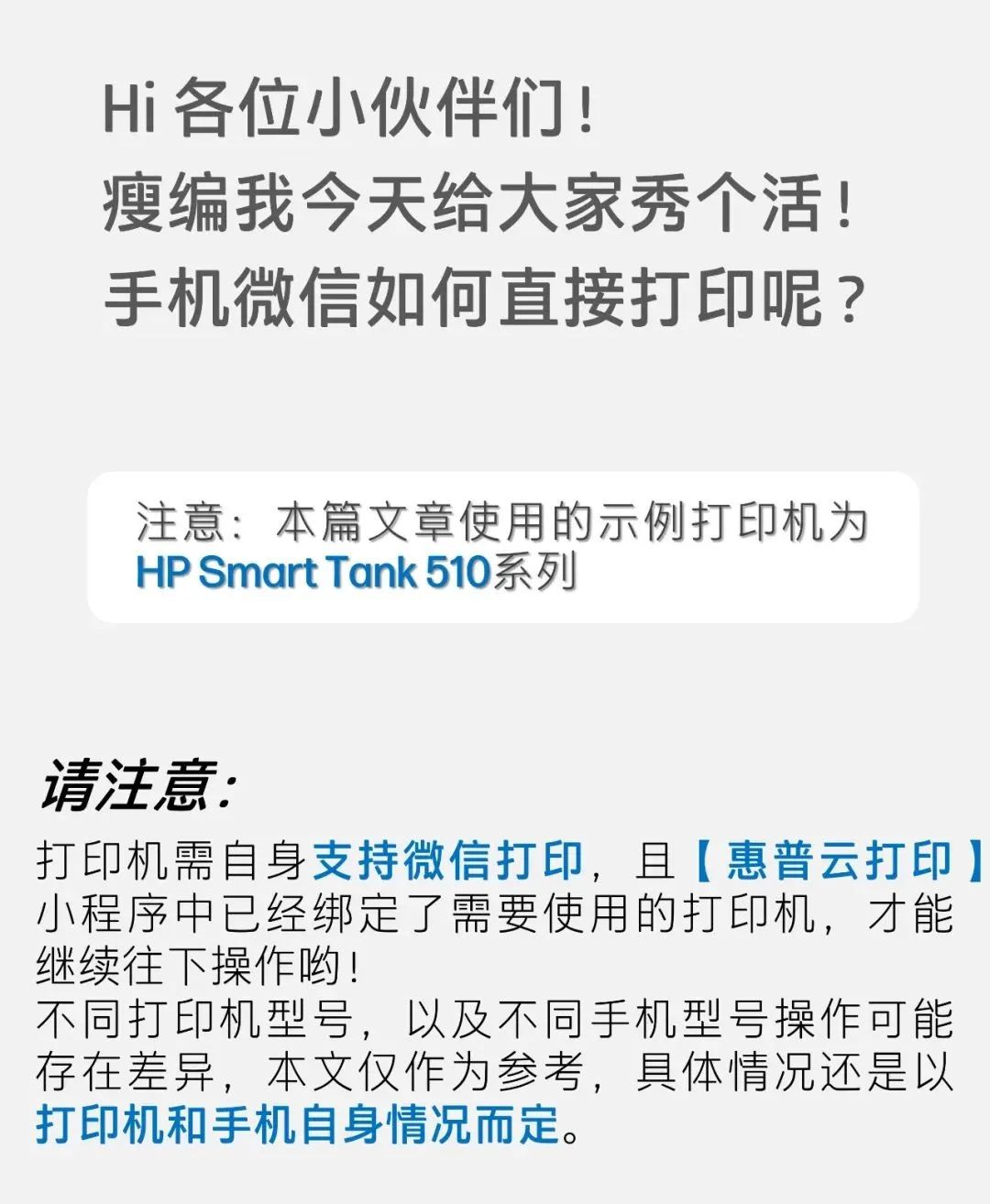 Hi 各位小伙伴们！
瘦编我今天给大家秀个活！
手机微信如何直接打印呢？

注意：本篇文章使用的示例打印机为 HP Smart Tank 510系列

请注意：

打印机需自身支持微信打印，且【惠普云打印】小程序中已经绑定了需要使用的打印机，才能继续往下操作哟！
不同打印机型号，以及不同手机型号操作可能存在差异，本文仅作为参考，具体情况还是以打印机和手机自身情况而定。